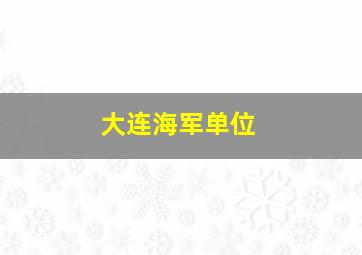 大连海军单位